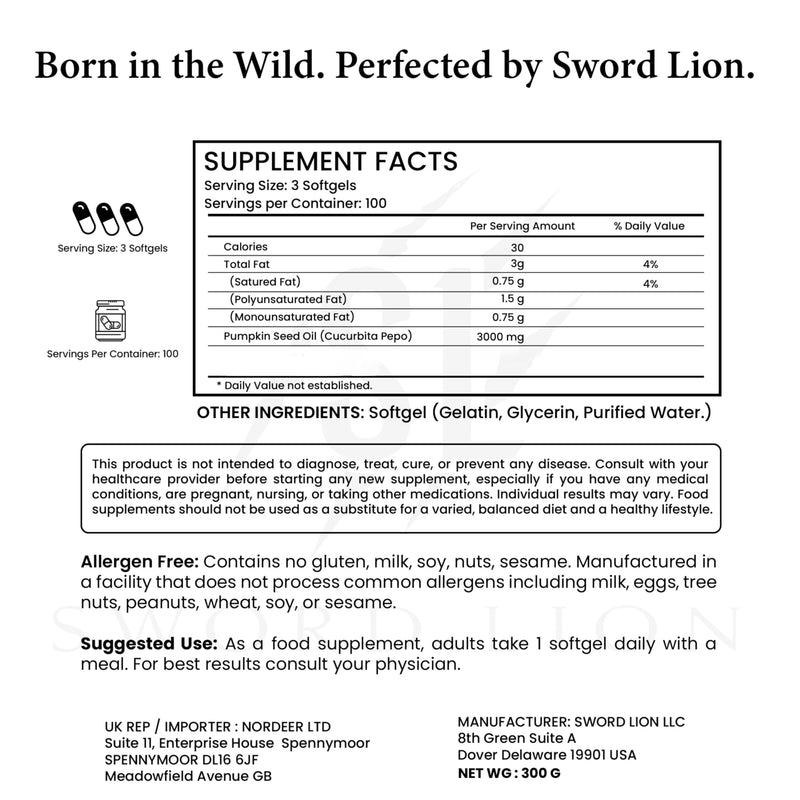 Born in the Wild. Perfected by Sword Lion.

Serving Size: 3 Softgels

Servings Per Container: 100

SUPPLEMENT FACTS
Serving Size: 3 Softgels
Servings per Container: 100

|  | Per Serving Amount | % Daily Value |
|---|---|---|
| Calories | 30 |  |
| Total Fat | 3g | 4% |
| (Satured Fat) | 0.75 g | 4% |
| (Polyunsaturated Fat) | 1.5 g |  |
| (Monounsaturated Fat) | 0.75 g |  |
| Pumpkin Seed Oil (Cucurbita Pepo) | 3000 mg |  |

* Daily Value not established.

OTHER INGREDIENTS: Softgel (Gelatin, Glycerin, Purified Water.)

This product is not intended to diagnose, treat, cure, or prevent any disease. Consult with your healthcare provider before starting any new supplement, especially if you have any medical conditions, are pregnant, nursing, or taking other medications. Individual results may vary. Food supplements should not be used as a substitute for a varied, balanced diet and a healthy lifestyle.

Allergen Free: Contains no gluten, milk, soy, nuts, sesame. Manufactured in a facility that does not process common allergens including milk, eggs, tree nuts, peanuts, wheat, soy, or sesame.

Suggested Use: As a food supplement, adults take 1 softgel daily with a meal. For best results consult your physician.

UK REP / IMPORTER : NORDEER LTD
Suite 11, Enterprise House Spennymoor
SPENNYMOOR DL16 6JF
Meadowfield Avenue GB

MANUFACTURER: SWORD LION LLC
8th Green Suite A
Dover Delaware 19901 USA
NET WG : 300 G

SWORD LION